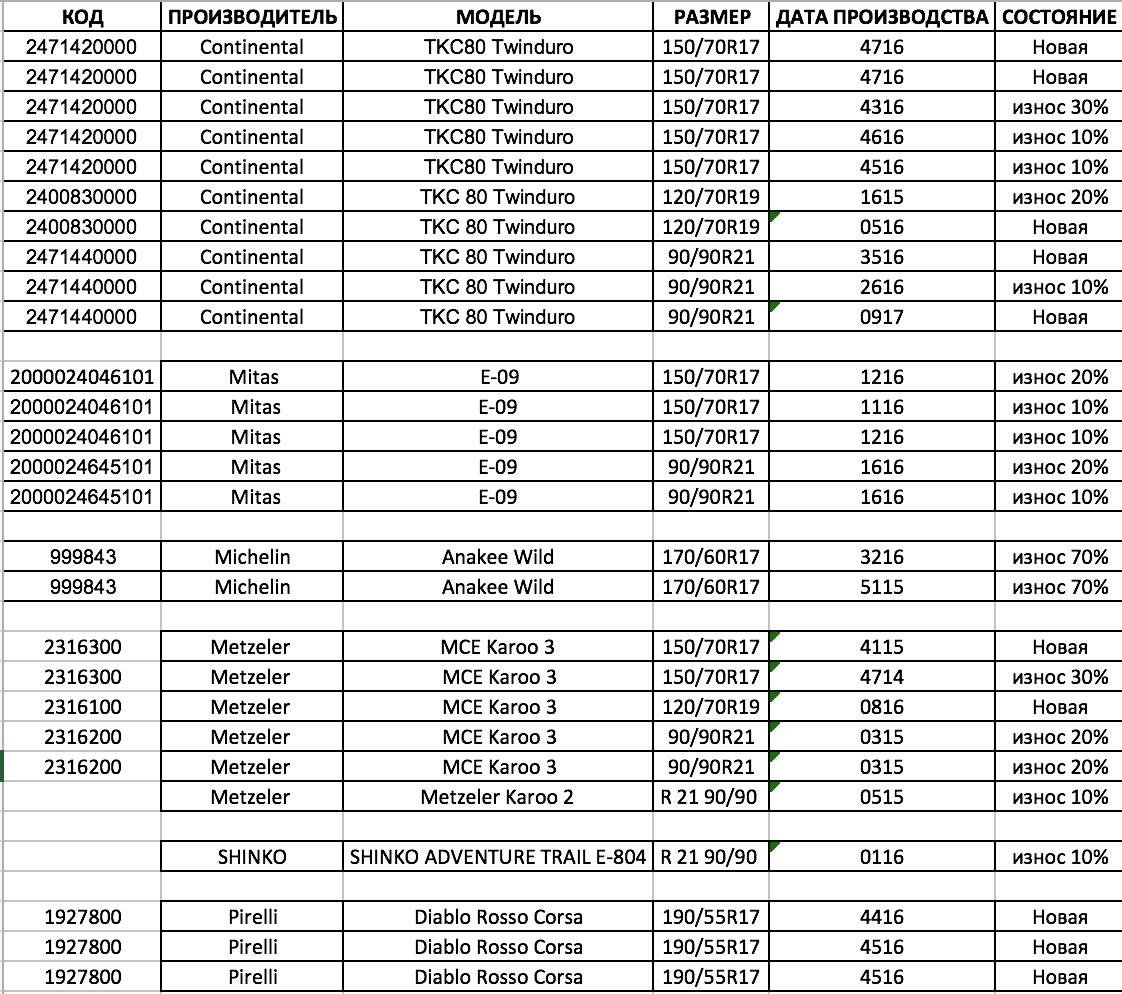 | КОД | ПРОИЗВОДИТЕЛЬ | МОДЕЛЬ | РАЗМЕР | ДАТА ПРОИЗВОДСТВА | СОСТОЯНИЕ |
|---|---|---|---|---|---|
| 2471420000 | Continental | TKC80 Twinduro | 150/70R17 | 4716 | Новая |
| 2471420000 | Continental | TKC80 Twinduro | 150/70R17 | 4716 | Новая |
| 2471420000 | Continental | TKC80 Twinduro | 150/70R17 | 4316 | износ 30% |
| 2471420000 | Continental | TKC80 Twinduro | 150/70R17 | 4616 | износ 10% |
| 2471420000 | Continental | TKC80 Twinduro | 150/70R17 | 4516 | износ 10% |
| 2400830000 | Continental | TKC 80 Twinduro | 120/70R19 | 1615 | износ 20% |
| 2400830000 | Continental | TKC 80 Twinduro | 120/70R19 | 0516 | Новая |
| 2471440000 | Continental | TKC 80 Twinduro | 90/90R21 | 3516 | Новая |
| 2471440000 | Continental | TKC 80 Twinduro | 90/90R21 | 2616 | износ 10% |
| 2471440000 | Continental | TKC 80 Twinduro | 90/90R21 | 0917 | Новая |
| | | | | | |
| 2000024046101 | Mitas | E-09 | 150/70R17 | 1216 | износ 20% |
| 2000024046101 | Mitas | E-09 | 150/70R17 | 1116 | износ 10% |
| 2000024046101 | Mitas | E-09 | 150/70R17 | 1216 | износ 10% |
| 2000024645101 | Mitas | E-09 | 90/90R21 | 1616 | износ 20% |
| 2000024645101 | Mitas | E-09 | 90/90R21 | 1616 | износ 10% |
| | | | | | |
| 999843 | Michelin | Anakee Wild | 170/60R17 | 3216 | износ 70% |
| 999843 | Michelin | Anakee Wild | 170/60R17 | 5115 | износ 70% |
| | | | | | |
| 2316300 | Metzeler | MCE Karoo 3 | 150/70R17 | 4115 | Новая |
| 2316300 | Metzeler | MCE Karoo 3 | 150/70R17 | 4714 | износ 30% |
| 2316100 | Metzeler | MCE Karoo 3 | 120/70R19 | 0816 | Новая |
| 2316200 | Metzeler | MCE Karoo 3 | 90/90R21 | 0315 | износ 20% |
| 2316200 | Metzeler | MCE Karoo 3 | 90/90R21 | 0315 | износ 20% |
| | Metzeler | Metzeler Karoo 2 | R 21 90/90 | 0515 | износ 10% |
| | | | | | |
| | SHINKO | SHINKO ADVENTURE TRAIL E-804 | R 21 90/90 | 0116 | износ 10% |
| | | | | | |
| 1927800 | Pirelli | Diablo Rosso Corsa | 190/55R17 | 4416 | Новая |
| 1927800 | Pirelli | Diablo Rosso Corsa | 190/55R17 | 4516 | Новая |
| 1927800 | Pirelli | Diablo Rosso Corsa | 190/55R17 | 4516 | Новая |